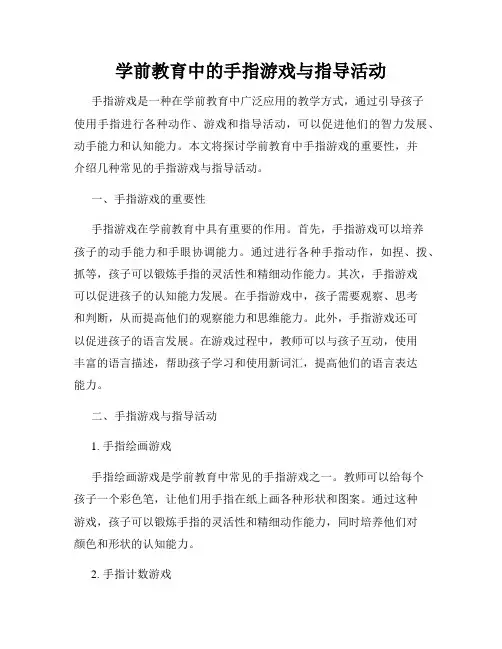 学前教育中的手指游戏与指导活动

手指游戏是一种在学前教育中广泛应用的教学方式，通过引导孩子使用手指进行各种动作、游戏和指导活动，可以促进他们的智力发展、动手能力和认知能力。本文将探讨学前教育中手指游戏的重要性，并介绍几种常见的手指游戏与指导活动。

一、手指游戏的重要性

手指游戏在学前教育中具有重要的作用。首先，手指游戏可以培养孩子的动手能力和手眼协调能力。通过进行各种手指动作，如捏、拨、抓等，孩子可以锻炼手指的灵活性和精细动作能力。其次，手指游戏可以促进孩子的认知能力发展。在手指游戏中，孩子需要观察、思考和判断，从而提高他们的观察能力和思维能力。此外，手指游戏还可以促进孩子的语言发展。在游戏过程中，教师可以与孩子互动，使用丰富的语言描述，帮助孩子学习和使用新词汇，提高他们的语言表达能力。

二、手指游戏与指导活动

1. 手指绘画游戏

手指绘画游戏是学前教育中常见的手指游戏之一。教师可以给每个孩子一个彩色笔，让他们用手指在纸上画各种形状和图案。通过这种游戏，孩子可以锻炼手指的灵活性和精细动作能力，同时培养他们对颜色和形状的认知能力。

2. 手指计数游戏